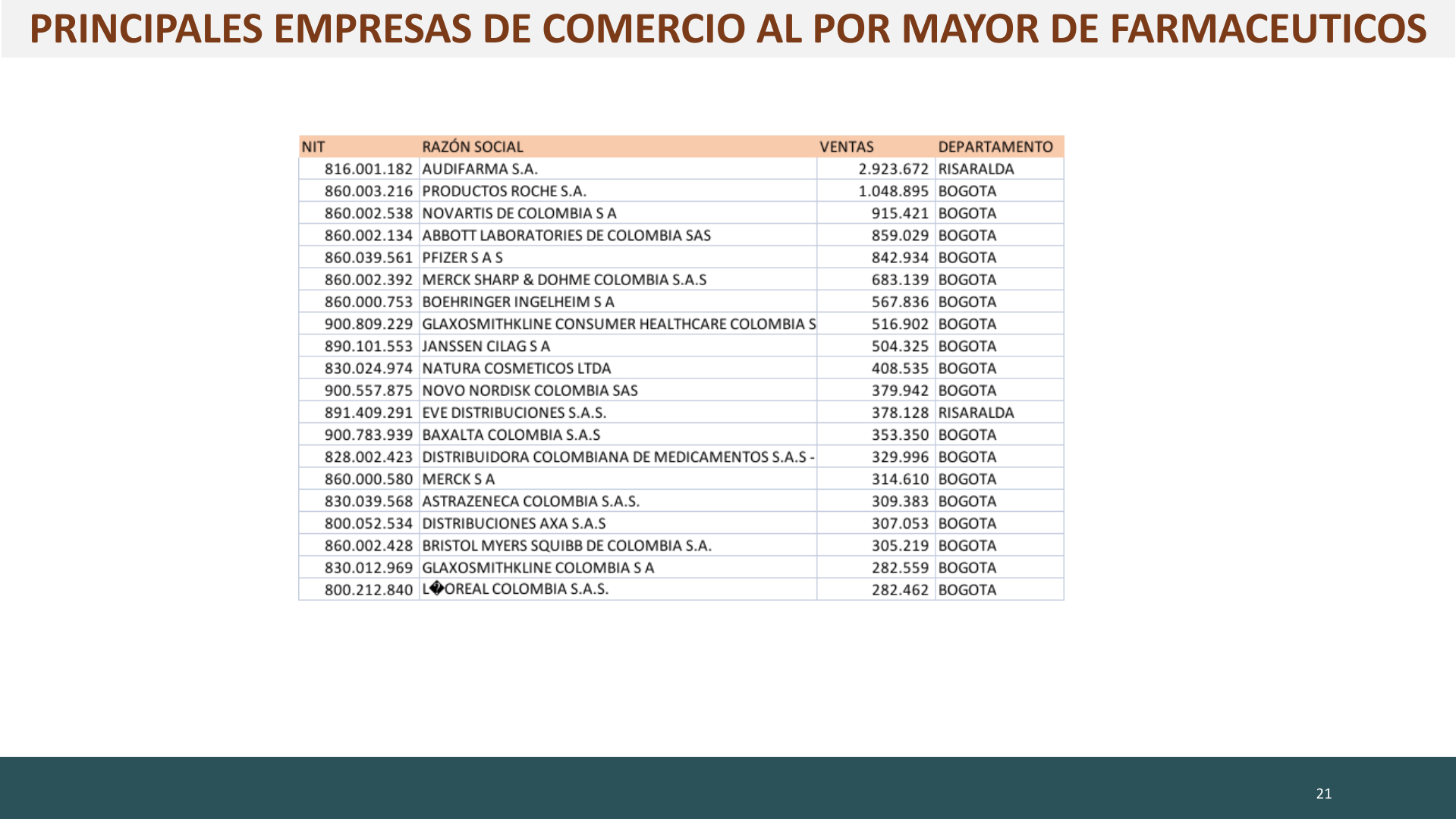 PRINCIPALES EMPRESAS DE COMERCIO AL POR MAYOR DE FARMACEUTICOS

| NIT | RAZÓN SOCIAL | VENTAS | DEPARTAMENTO |
|---|---|---|---|
| 816.001.182 | AUDIFARMA S.A. | 2.923.672 | RISARALDA |
| 860.003.216 | PRODUCTOS ROCHE S.A. | 1.048.895 | BOGOTA |
| 860.002.538 | NOVARTIS DE COLOMBIA S A | 915.421 | BOGOTA |
| 860.002.134 | ABBOTT LABORATORIES DE COLOMBIA SAS | 859.029 | BOGOTA |
| 860.039.561 | PFIZER S A S | 842.934 | BOGOTA |
| 860.002.392 | MERCK SHARP & DOHME COLOMBIA S.A.S | 683.139 | BOGOTA |
| 860.000.753 | BOEHRINGER INGELHEIM S A | 567.836 | BOGOTA |
| 900.809.229 | GLAXOSMITHKLINE CONSUMER HEALTHCARE COLOMBIA S | 516.902 | BOGOTA |
| 890.101.553 | JANSSEN CILAG S A | 504.325 | BOGOTA |
| 830.024.974 | NATURA COSMETICOS LTDA | 408.535 | BOGOTA |
| 900.557.875 | NOVO NORDISK COLOMBIA SAS | 379.942 | BOGOTA |
| 891.409.291 | EVE DISTRIBUCIONES S.A.S. | 378.128 | RISARALDA |
| 900.783.939 | BAXALTA COLOMBIA S.A.S | 353.350 | BOGOTA |
| 828.002.423 | DISTRIBUIDORA COLOMBIANA DE MEDICAMENTOS S.A.S - | 329.996 | BOGOTA |
| 860.000.580 | MERCK S A | 314.610 | BOGOTA |
| 830.039.568 | ASTRAZENECA COLOMBIA S.A.S. | 309.383 | BOGOTA |
| 800.052.534 | DISTRIBUCIONES AXA S.A.S | 307.053 | BOGOTA |
| 860.002.428 | BRISTOL MYERS SQUIBB DE COLOMBIA S.A. | 305.219 | BOGOTA |
| 830.012.969 | GLAXOSMITHKLINE COLOMBIA S A | 282.559 | BOGOTA |
| 800.212.840 | L�OREAL COLOMBIA S.A.S. | 282.462 | BOGOTA |

21